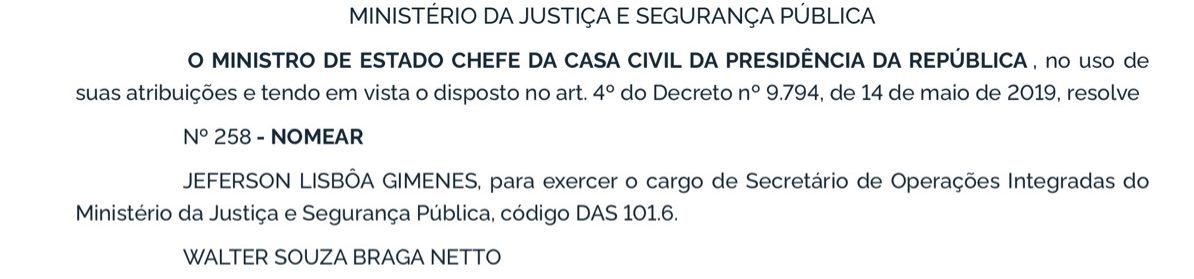 MINISTÉRIO DA JUSTIÇA E SEGURANÇA PÚBLICA

O MINISTRO DE ESTADO CHEFE DA CASA CIVIL DA PRESIDÊNCIA DA REPÚBLICA , no uso de suas atribuições e tendo em vista o disposto no art. 4º do Decreto nº 9.794, de 14 de maio de 2019, resolve

Nº 258 - NOMEAR

JEFERSON LISBÔA GIMENES, para exercer o cargo de Secretário de Operações Integradas do Ministério da Justiça e Segurança Pública, código DAS 101.6.

WALTER SOUZA BRAGA NETTO